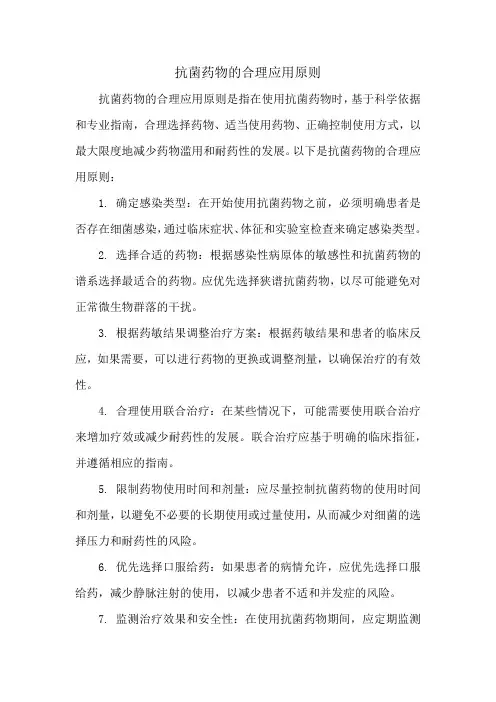 抗菌药物的合理应用原则

抗菌药物的合理应用原则是指在使用抗菌药物时，基于科学依据和专业指南，合理选择药物、适当使用药物、正确控制使用方式，以最大限度地减少药物滥用和耐药性的发展。以下是抗菌药物的合理应用原则：

1. 确定感染类型：在开始使用抗菌药物之前，必须明确患者是否存在细菌感染，通过临床症状、体征和实验室检查来确定感染类型。

2. 选择合适的药物：根据感染性病原体的敏感性和抗菌药物的谱系选择最适合的药物。应优先选择狭谱抗菌药物，以尽可能避免对正常微生物群落的干扰。

3. 根据药敏结果调整治疗方案：根据药敏结果和患者的临床反应，如果需要，可以进行药物的更换或调整剂量，以确保治疗的有效性。

4. 合理使用联合治疗：在某些情况下，可能需要使用联合治疗来增加疗效或减少耐药性的发展。联合治疗应基于明确的临床指征，并遵循相应的指南。

5. 限制药物使用时间和剂量：应尽量控制抗菌药物的使用时间和剂量，以避免不必要的长期使用或过量使用，从而减少对细菌的选择压力和耐药性的风险。

6. 优先选择口服给药：如果患者的病情允许，应优先选择口服给药，减少静脉注射的使用，以减少患者不适和并发症的风险。

7. 监测治疗效果和安全性：在使用抗菌药物期间，应定期监测